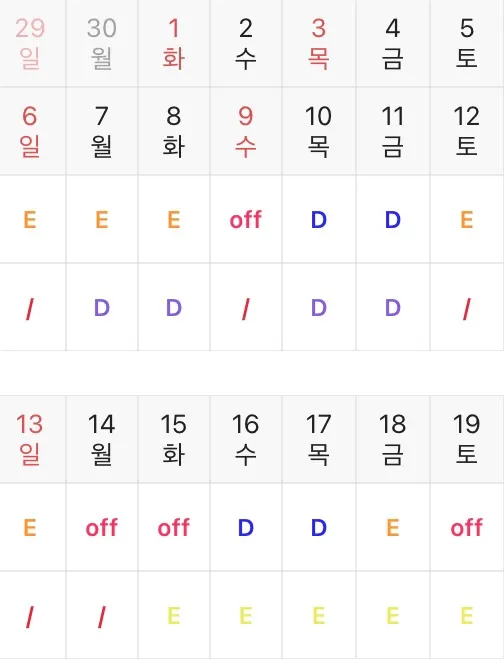 | 29 일 | 30 월 | 1 화 | 2 수 | 3 목 | 4 금 | 5 토 |
|---|---|---|---|---|---|---|
| 6 일 | 7 월 | 8 화 | 9 수 | 10 목 | 11 금 | 12 토 |
| E | E | E | off | D | D | E |
| / | D | D | / | D | D | / |

| 13 일 | 14 월 | 15 화 | 16 수 | 17 목 | 18 금 | 19 토 |
|---|---|---|---|---|---|---|
| E | off | off | D | D | E | off |
| / | / | E | E | E | E | E |